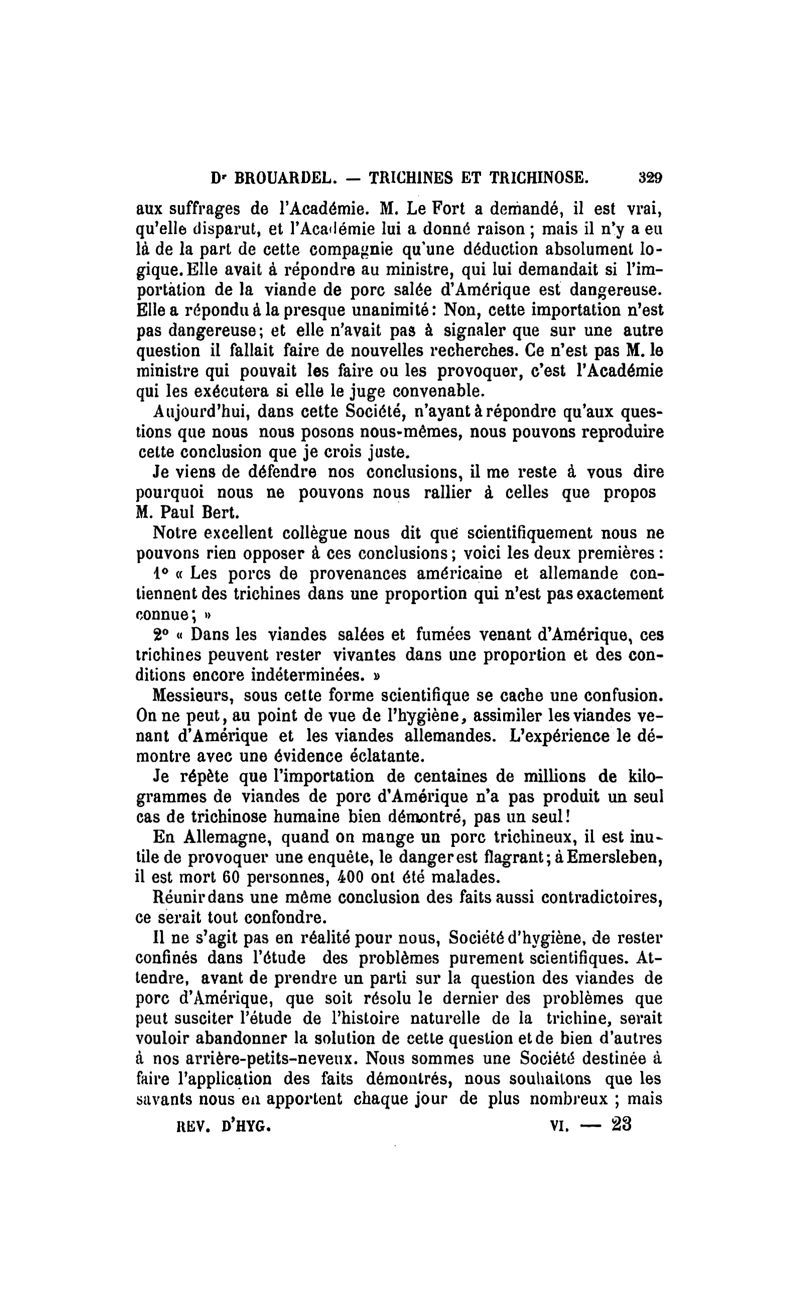 Dr BROUARDEL. — TRICHINES ET TRICHINOSE. 329

aux suffrages de l'Académie. M. Le Fort a demandé, il est vrai, qu'elle disparut, et l'Académie lui a donné raison ; mais il n'y a eu là de la part de cette compagnie qu'une déduction absolument logique. Elle avait à répondre au ministre, qui lui demandait si l'importation de la viande de porc salée d'Amérique est dangereuse. Elle a répondu à la presque unanimité : Non, cette importation n'est pas dangereuse ; et elle n'avait pas à signaler que sur une autre question il fallait faire de nouvelles recherches. Ce n'est pas M. le ministre qui pouvait les faire ou les provoquer, c'est l'Académie qui les exécutera si elle le juge convenable.

Aujourd'hui, dans cette Société, n'ayant à répondre qu'aux questions que nous nous posons nous-mêmes, nous pouvons reproduire cette conclusion que je crois juste.

Je viens de défendre nos conclusions, il me reste à vous dire pourquoi nous ne pouvons nous rallier à celles que propos M. Paul Bert.

Notre excellent collègue nous dit que scientifiquement nous ne pouvons rien opposer à ces conclusions ; voici les deux premières :

1° « Les porcs de provenances américaine et allemande contiennent des trichines dans une proportion qui n'est pas exactement connue ; »

2° « Dans les viandes salées et fumées venant d'Amérique, ces trichines peuvent rester vivantes dans une proportion et des conditions encore indéterminées. »

Messieurs, sous cette forme scientifique se cache une confusion. On ne peut, au point de vue de l'hygiène, assimiler les viandes venant d'Amérique et les viandes allemandes. L'expérience le démontre avec une évidence éclatante.

Je répète que l'importation de centaines de millions de kilogrammes de viandes de porc d'Amérique n'a pas produit un seul cas de trichinose humaine bien démontré, pas un seul !

En Allemagne, quand on mange un porc trichineux, il est inutile de provoquer une enquête, le danger est flagrant ; à Emersleben, il est mort 60 personnes, 400 ont été malades.

Réunir dans une même conclusion des faits aussi contradictoires, ce serait tout confondre.

Il ne s'agit pas en réalité pour nous, Société d'hygiène, de rester confinés dans l'étude des problèmes purement scientifiques. Attendre, avant de prendre un parti sur la question des viandes de porc d'Amérique, que soit résolu le dernier des problèmes que peut susciter l'étude de l'histoire naturelle de la trichine, serait vouloir abandonner la solution de cette question et de bien d'autres à nos arrière-petits-neveux. Nous sommes une Société destinée à faire l'application des faits démontrés, nous souhaitons que les savants nous en apportent chaque jour de plus nombreux ; mais

REV. D'HYG. VI. — 23